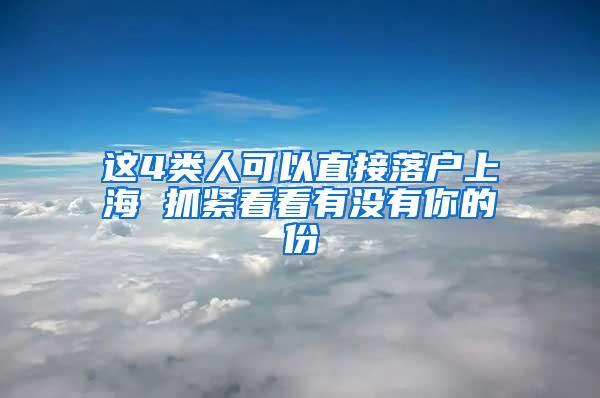 这4类人可以直接落户上海 抓紧看看有没有你的份